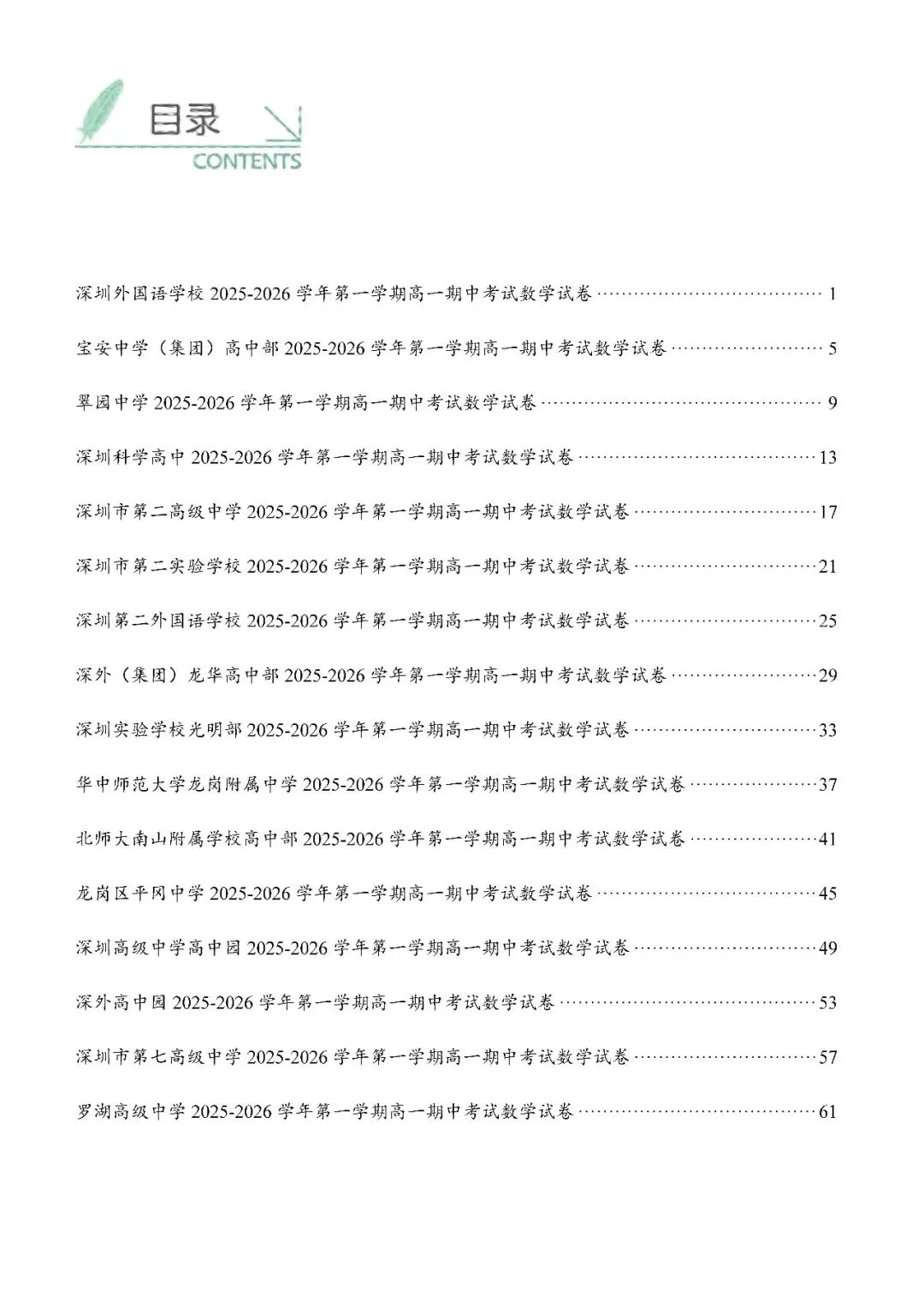 目录
CONTENTS

深圳外国语学校2025-2026学年第一学期高一期中考试数学试卷 1

宝安中学（集团）高中部2025-2026学年第一学期高一期中考试数学试卷 5

翠园中学2025-2026学年第一学期高一期中考试数学试卷 9

深圳科学高中2025-2026学年第一学期高一期中考试数学试卷 13

深圳市第二高级中学2025-2026学年第一学期高一期中考试数学试卷 17

深圳市第二实验学校2025-2026学年第一学期高一期中考试数学试卷 21

深圳第二外国语学校2025-2026学年第一学期高一期中考试数学试卷 25

深外（集团）龙华高中部2025-2026学年第一学期高一期中考试数学试卷 29

深圳实验学校光明部2025-2026学年第一学期高一期中考试数学试卷 33

华中师范大学龙岗附属中学2025-2026学年第一学期高一期中考试数学试卷 37

北师大南山附属学校高中部2025-2026学年第一学期高一期中考试数学试卷 41

龙岗区平冈中学2025-2026学年第一学期高一期中考试数学试卷 45

深圳高级中学高中园2025-2026学年第一学期高一期中考试数学试卷 49

深外高中园2025-2026学年第一学期高一期中考试数学试卷 53

深圳市第七高级中学2025-2026学年第一学期高一期中考试数学试卷 57

罗湖高级中学2025-2026学年第一学期高一期中考试数学试卷 61